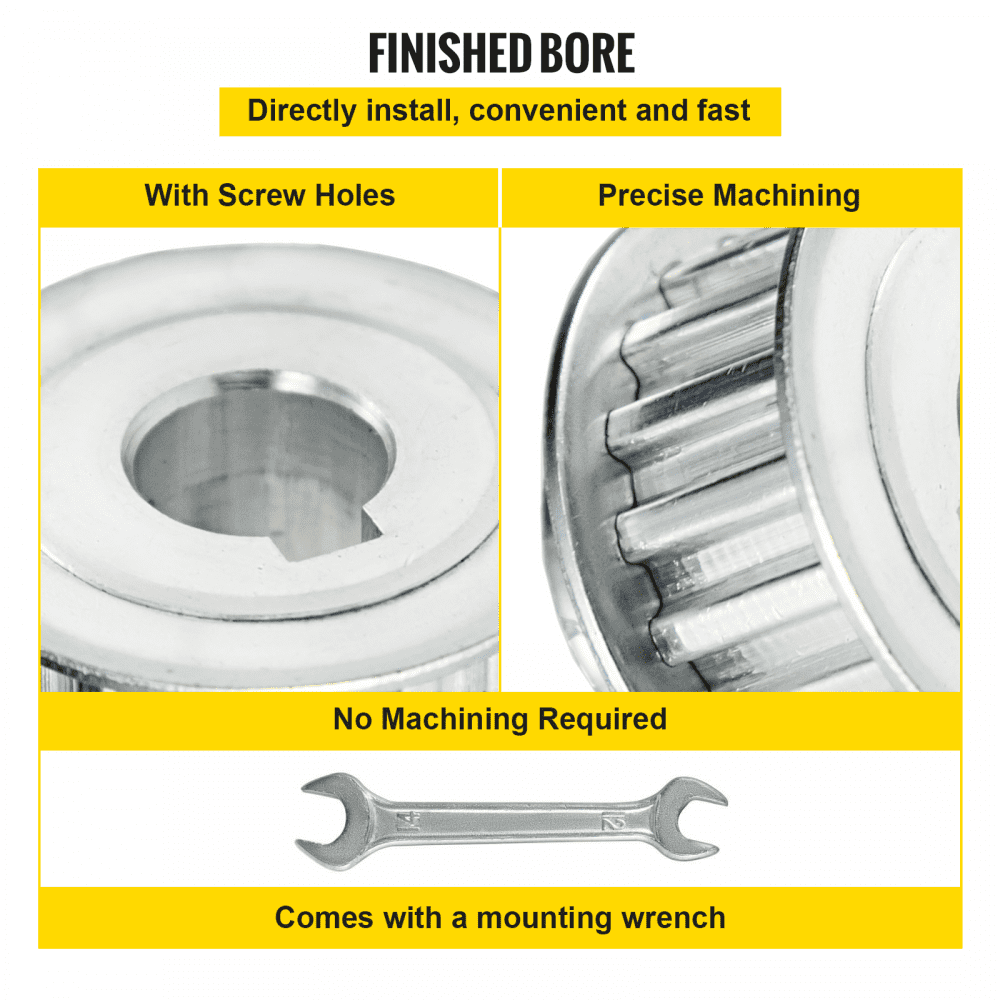 FINISHED BORE

Directly install, convenient and fast

With Screw Holes

Precise Machining

No Machining Required

Comes with a mounting wrench